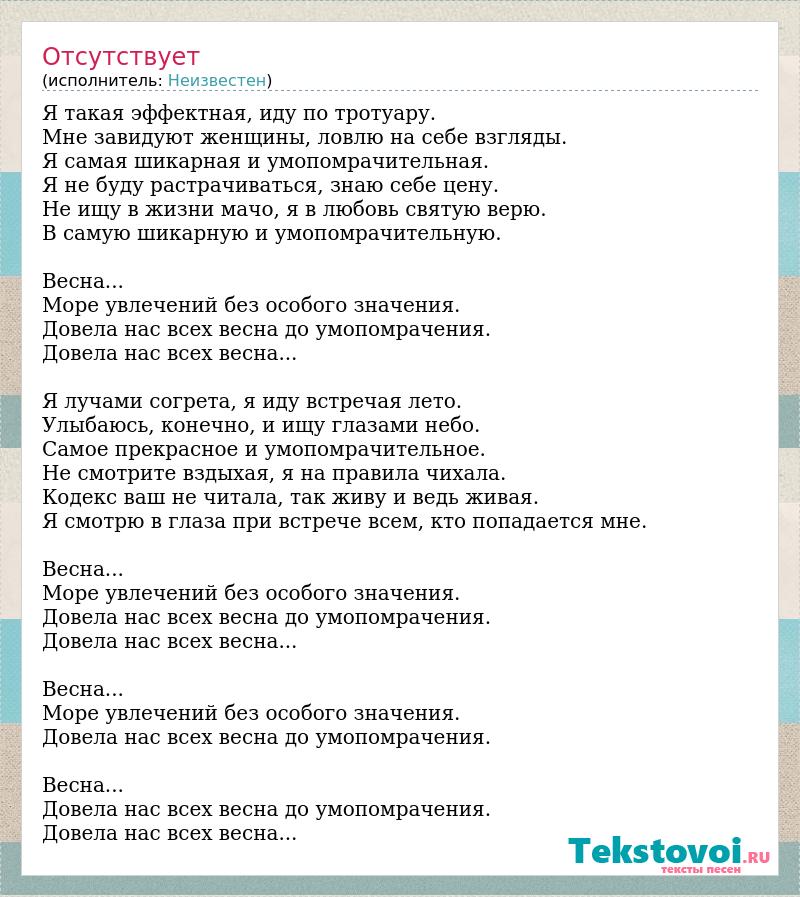 Отсутствует
(исполнитель: Неизвестен)

Я такая эффектная, иду по тротуару.
Мне завидуют женщины, ловлю на себе взгляды.
Я самая шикарная и умопомрачительная.
Я не буду растрачиваться, знаю себе цену.
Не ищу в жизни мачо, я в любовь святую верю.
В самую шикарную и умопомрачительную.

Весна...
Море увлечений без особого значения.
Довела нас всех весна до умопомрачения.
Довела нас всех весна...

Я лучами согрета, я иду встречая лето.
Улыбаюсь, конечно, и ищу глазами небо.
Самое прекрасное и умопомрачительное.
Не смотрите вздыхая, я на правила чихала.
Кодекс ваш не читала, так живу и ведь живая.
Я смотрю в глаза при встрече всем, кто попадается мне.

Весна...
Море увлечений без особого значения.
Довела нас всех весна до умопомрачения.
Довела нас всех весна...

Весна...
Море увлечений без особого значения.
Довела нас всех весна до умопомрачения.

Весна...
Довела нас всех весна до умопомрачения.
Довела нас всех весна...

Tekstovoi.RU
тексты песен